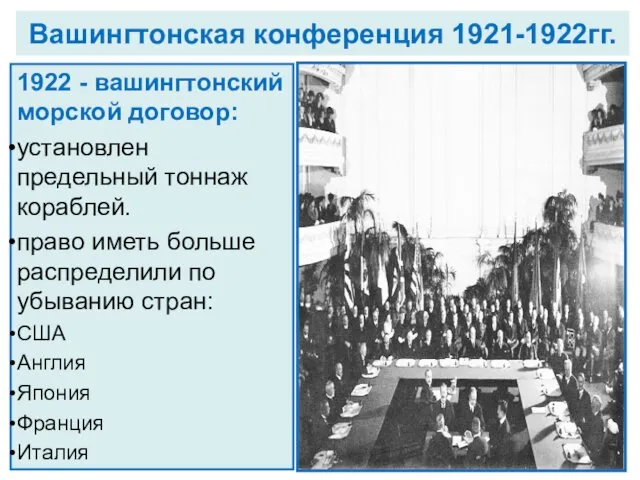 Вашингтонская конференция 1921-1922гг.

1922 - вашингтонский морской договор:

•установлен предельный тоннаж кораблей.

•право иметь больше распределили по убыванию стран:

•США

•Англия

•Япония

•Франция

•Италия